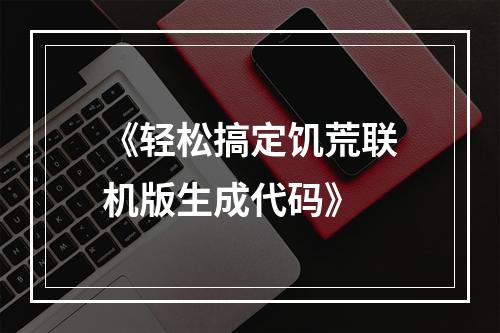 《轻松搞定饥荒联机版生成代码》